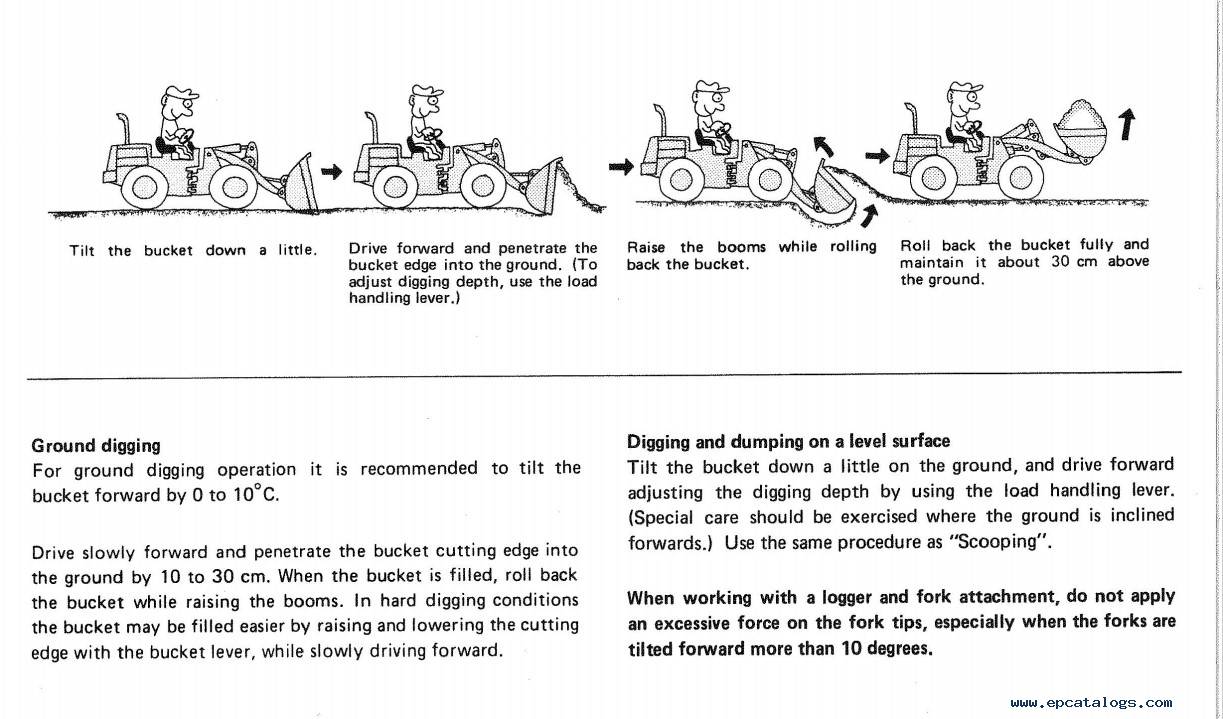 Tilt the bucket down a little.

Drive forward and penetrate the bucket edge into the ground. (To adjust digging depth, use the load handling lever.)

Raise the booms while rolling back the bucket.

Roll back the bucket fully and maintain it about 30 cm above the ground.

Ground digging
For ground digging operation it is recommended to tilt the bucket forward by 0 to 10°C.

Drive slowly forward and penetrate the bucket cutting edge into the ground by 10 to 30 cm. When the bucket is filled, roll back the bucket while raising the booms. In hard digging conditions the bucket may be filled easier by raising and lowering the cutting edge with the bucket lever, while slowly driving forward.

Digging and dumping on a level surface
Tilt the bucket down a little on the ground, and drive forward adjusting the digging depth by using the load handling lever. (Special care should be exercised where the ground is inclined forwards.) Use the same procedure as "Scooping".

When working with a logger and fork attachment, do not apply an excessive force on the fork tips, especially when the forks are tilted forward more than 10 degrees.

www.epcatalogs.com